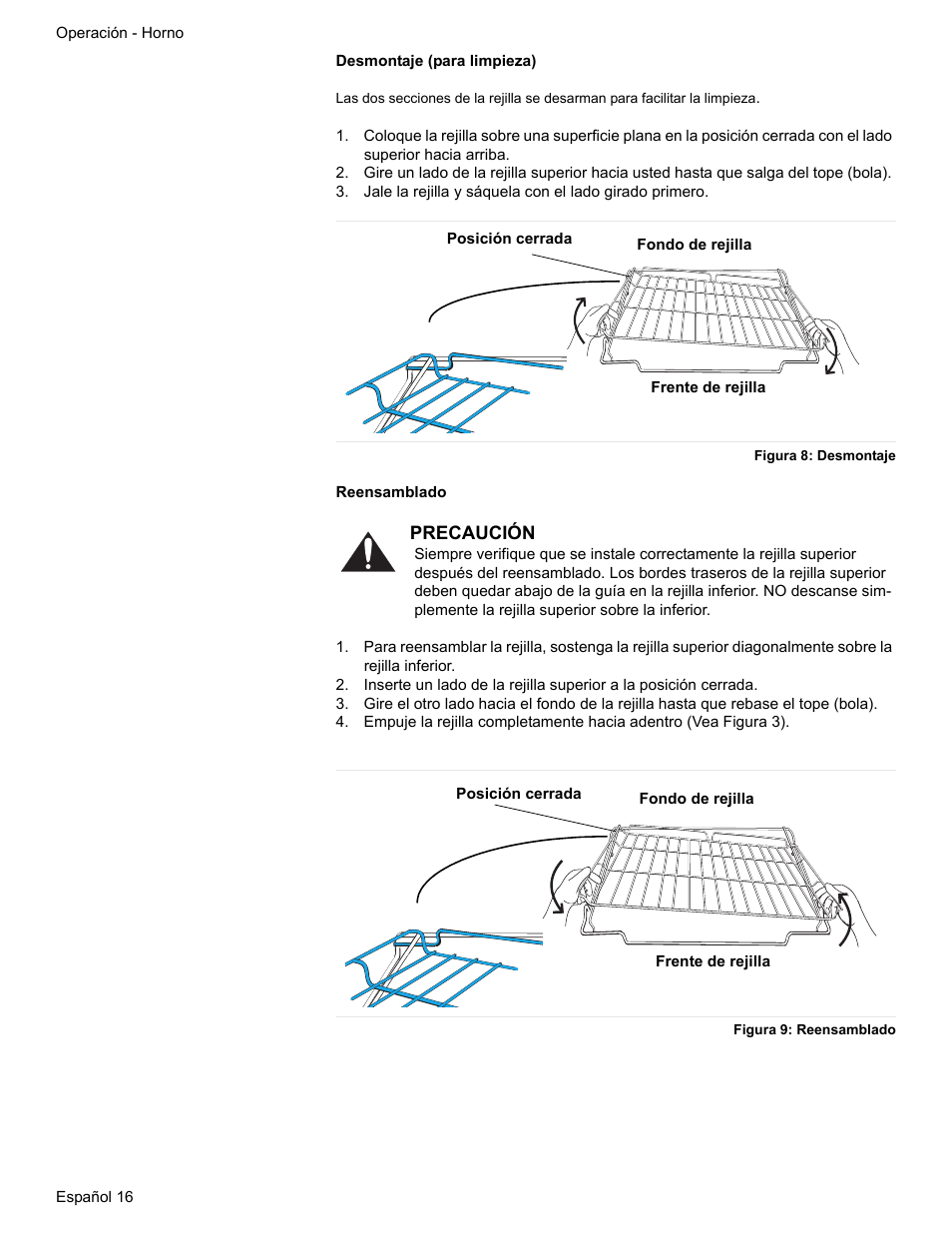 Operación - Horno

Desmontaje (para limpieza)

Las dos secciones de la rejilla se desarman para facilitar la limpieza.

1. Coloque la rejilla sobre una superficie plana en la posición cerrada con el lado superior hacia arriba.
2. Gire un lado de la rejilla superior hacia usted hasta que salga del tope (bola).
3. Jale la rejilla y sáquela con el lado girado primero.

Posición cerrada

Fondo de rejilla

Frente de rejilla

Figura 8: Desmontaje

Reensamblado

PRECAUCIÓN

Siempre verifique que se instale correctamente la rejilla superior después del reensamblado. Los bordes traseros de la rejilla superior deben quedar abajo de la guía en la rejilla inferior. NO descanse simplemente la rejilla superior sobre la inferior.

1. Para reensamblar la rejilla, sostenga la rejilla superior diagonalmente sobre la rejilla inferior.
2. Inserte un lado de la rejilla superior a la posición cerrada.
3. Gire el otro lado hacia el fondo de la rejilla hasta que rebase el tope (bola).
4. Empuje la rejilla completamente hacia adentro (Vea Figura 3).

Posición cerrada

Fondo de rejilla

Frente de rejilla

Figura 9: Reensamblado

Español 16